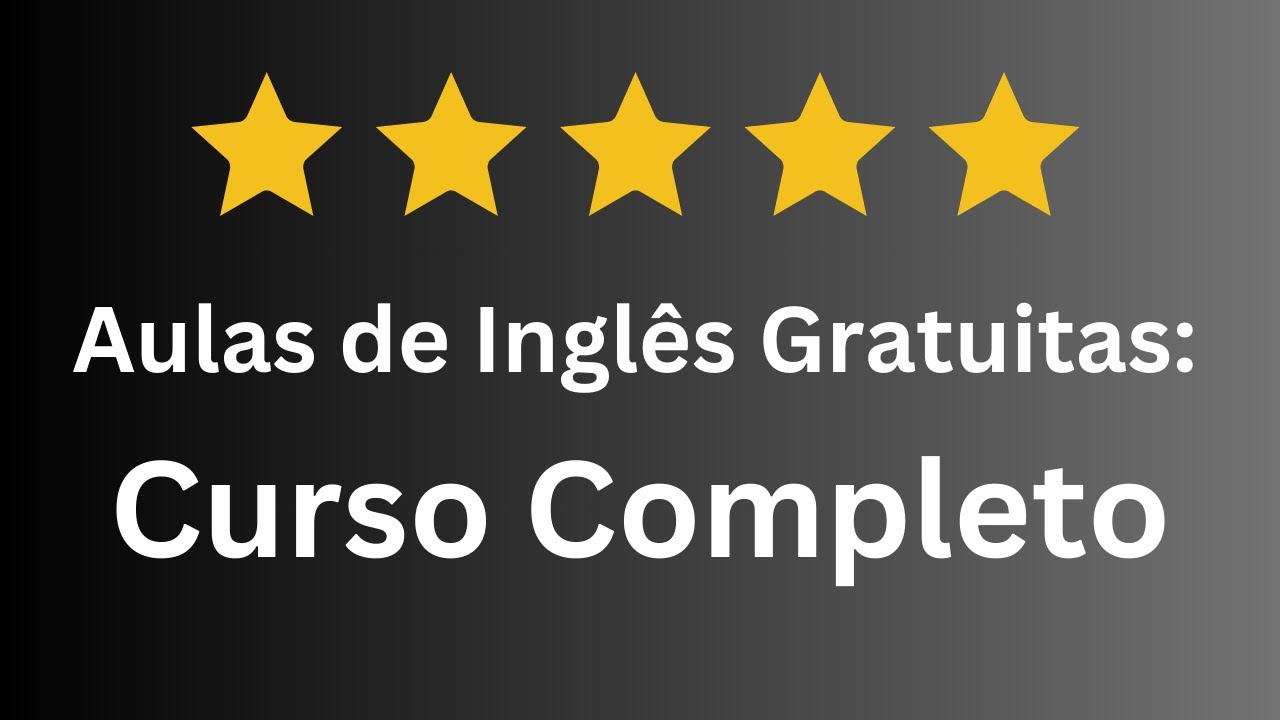 Aulas de Inglês Gratuitas:

Curso Completo